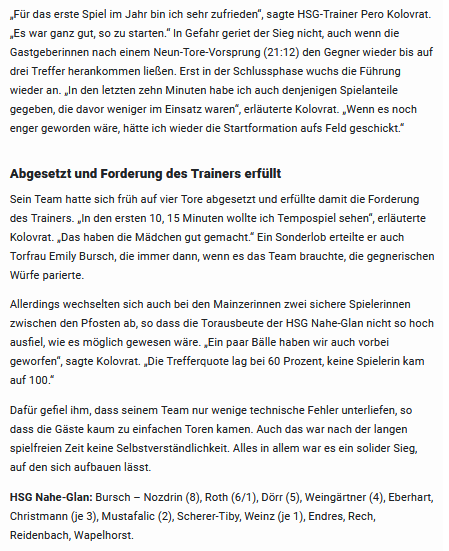 „Für das erste Spiel im Jahr bin ich sehr zufrieden", sagte HSG-Trainer Pero Kolovrat. „Es war ganz gut, so zu starten." In Gefahr geriet der Sieg nicht, auch wenn die Gastgeberinnen nach einem Neun-Tore-Vorsprung (21:12) den Gegner wieder bis auf drei Treffer herankommen ließen. Erst in der Schlussphase wuchs die Führung wieder an. „In den letzten zehn Minuten habe ich auch denjenigen Spielanteile gegeben, die davor weniger im Einsatz waren", erläuterte Kolovrat. „Wenn es noch enger geworden wäre, hätte ich wieder die Startformation aufs Feld geschickt."

Abgesetzt und Forderung des Trainers erfüllt

Sein Team hatte sich früh auf vier Tore abgesetzt und erfüllte damit die Forderung des Trainers. „In den ersten 10, 15 Minuten wollte ich Tempospiel sehen", erläuterte Kolovrat. „Das haben die Mädchen gut gemacht." Ein Sonderlob erteilte er auch Torfrau Emily Bursch, die immer dann, wenn es das Team brauchte, die gegnerischen Würfe parierte.

Allerdings wechselten sich auch bei den Mainzerinnen zwei sichere Spielerinnen zwischen den Pfosten ab, so dass die Torausbeute der HSG Nahe-Glan nicht so hoch ausfiel, wie es möglich gewesen wäre. „Ein paar Bälle haben wir auch vorbei geworfen", sagte Kolovrat. „Die Trefferquote lag bei 60 Prozent, keine Spielerin kam auf 100."

Dafür gefiel ihm, dass seinem Team nur wenige technische Fehler unterliefen, so dass die Gäste kaum zu einfachen Toren kamen. Auch das war nach der langen spielfreien Zeit keine Selbstverständlichkeit. Alles in allem war es ein solider Sieg, auf den sich aufbauen lässt.

HSG Nahe-Glan: Bursch – Nozdrin (8), Roth (6/1), Dörr (5), Weingärtner (4), Eberhart, Christmann (je 3), Mustafalic (2), Scherer-Tiby, Weinz (je 1), Endres, Rech, Reidenbach, Wapelhorst.